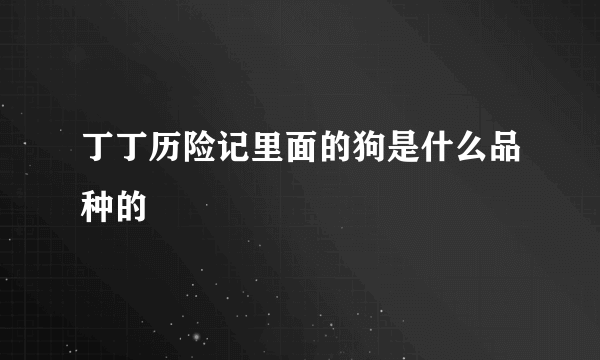 丁丁历险记里面的狗是什么品种的